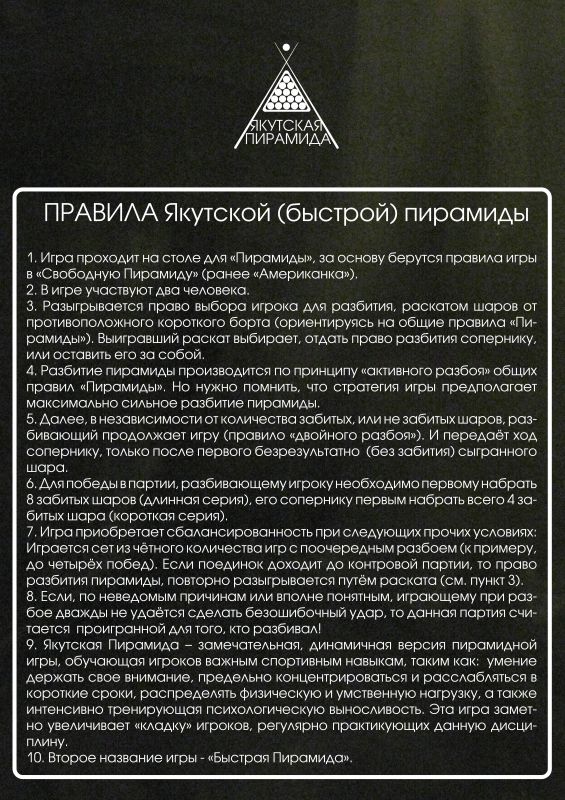 ЯКУТСКАЯ ПИРАМИДА

ПРАВИЛА Якутской (быстрой) пирамиды

1. Игра проходит на столе для «Пирамиды», за основу берутся правила игры в «Свободную Пирамиду» (ранее «Американка»).
2. В игре участвуют два человека.
3. Разыгрывается право выбора игрока для разбития, раскатом шаров от противоположного короткого борта (ориентируясь на общие правила «Пирамиды»). Выигравший раскат выбирает, отдать право разбития сопернику, или оставить его за собой.
4. Разбитие пирамиды производится по принципу «активного разбоя» общих правил «Пирамиды». Но нужно помнить, что стратегия игры предполагает максимально сильное разбитие пирамиды.
5. Далее, в независимости от количества забитых, или не забитых шаров, разбивающий продолжает игру (правило «двойного разбоя»). И передаёт ход сопернику, только после первого безрезультатно (без забития) сыгранного шара.
6. Для победы в партии, разбивающему игроку необходимо первому набрать 8 забитых шаров (длинная серия), его сопернику первым набрать всего 4 забитых шара (короткая серия).
7. Игра приобретает сбалансированность при следующих прочих условиях: Играется сет из чётного количества игр с поочередным разбоем (к примеру, до четырёх побед). Если поединок доходит до контровой партии, то право разбития пирамиды, повторно разыгрывается путём раската (см. пункт 3).
8. Если, по неведомым причинам или вполне понятным, играющему при разбое дважды не удаётся сделать безошибочный удар, то данная партия считается проигранной для того, кто разбивал!
9. Якутская Пирамида – замечательная, динамичная версия пирамидной игры, обучающая игроков важным спортивным навыкам, таким как: умение держать свое внимание, предельно концентрироваться и расслабляться в короткие сроки, распределять физическую и умственную нагрузку, а также интенсивно тренирующая психологическую выносливость. Эта игра заметно увеличивает «кладку» игроков, регулярно практикующих данную дисциплину.
10. Второе название игры - «Быстрая Пирамида».